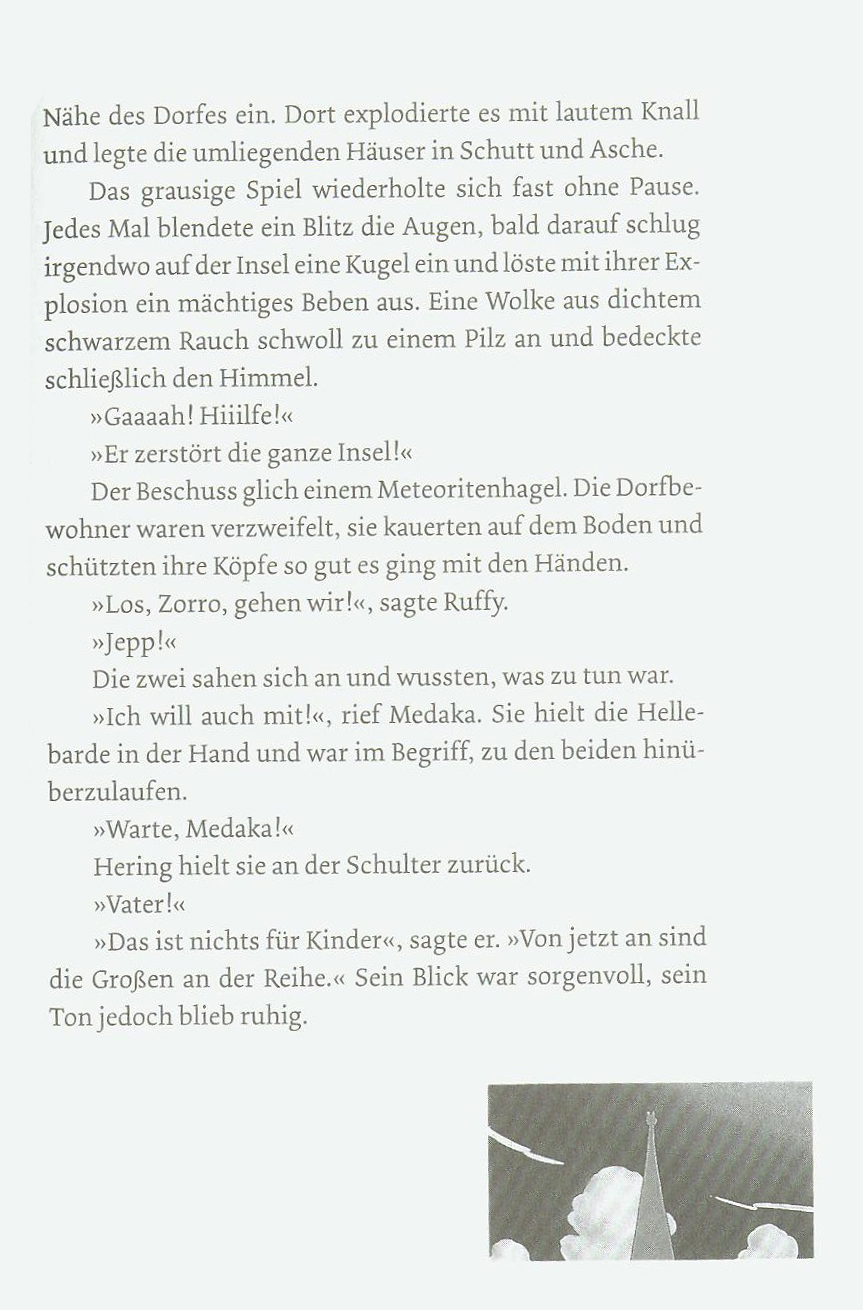 Nähe des Dorfes ein. Dort explodierte es mit lautem Knall und legte die umliegenden Häuser in Schutt und Asche.

Das grausige Spiel wiederholte sich fast ohne Pause. Jedes Mal blendete ein Blitz die Augen, bald darauf schlug irgendwo auf der Insel eine Kugel ein und löste mit ihrer Explosion ein mächtiges Beben aus. Eine Wolke aus dichtem schwarzem Rauch schwoll zu einem Pilz an und bedeckte schließlich den Himmel.

»Gaaaah! Hiiilfe!«

»Er zerstört die ganze Insel!«

Der Beschuss glich einem Meteoritenhagel. Die Dorfbewohner waren verzweifelt, sie kauerten auf dem Boden und schützten ihre Köpfe so gut es ging mit den Händen.

»Los, Zorro, gehen wir!«, sagte Ruffy.

»Jepp!«

Die zwei sahen sich an und wussten, was zu tun war.

»Ich will auch mit!«, rief Medaka. Sie hielt die Hellebarde in der Hand und war im Begriff, zu den beiden hinüberzulaufen.

»Warte, Medaka!«

Hering hielt sie an der Schulter zurück.

»Vater!«

»Das ist nichts für Kinder«, sagte er. »Von jetzt an sind die Großen an der Reihe.« Sein Blick war sorgenvoll, sein Ton jedoch blieb ruhig.